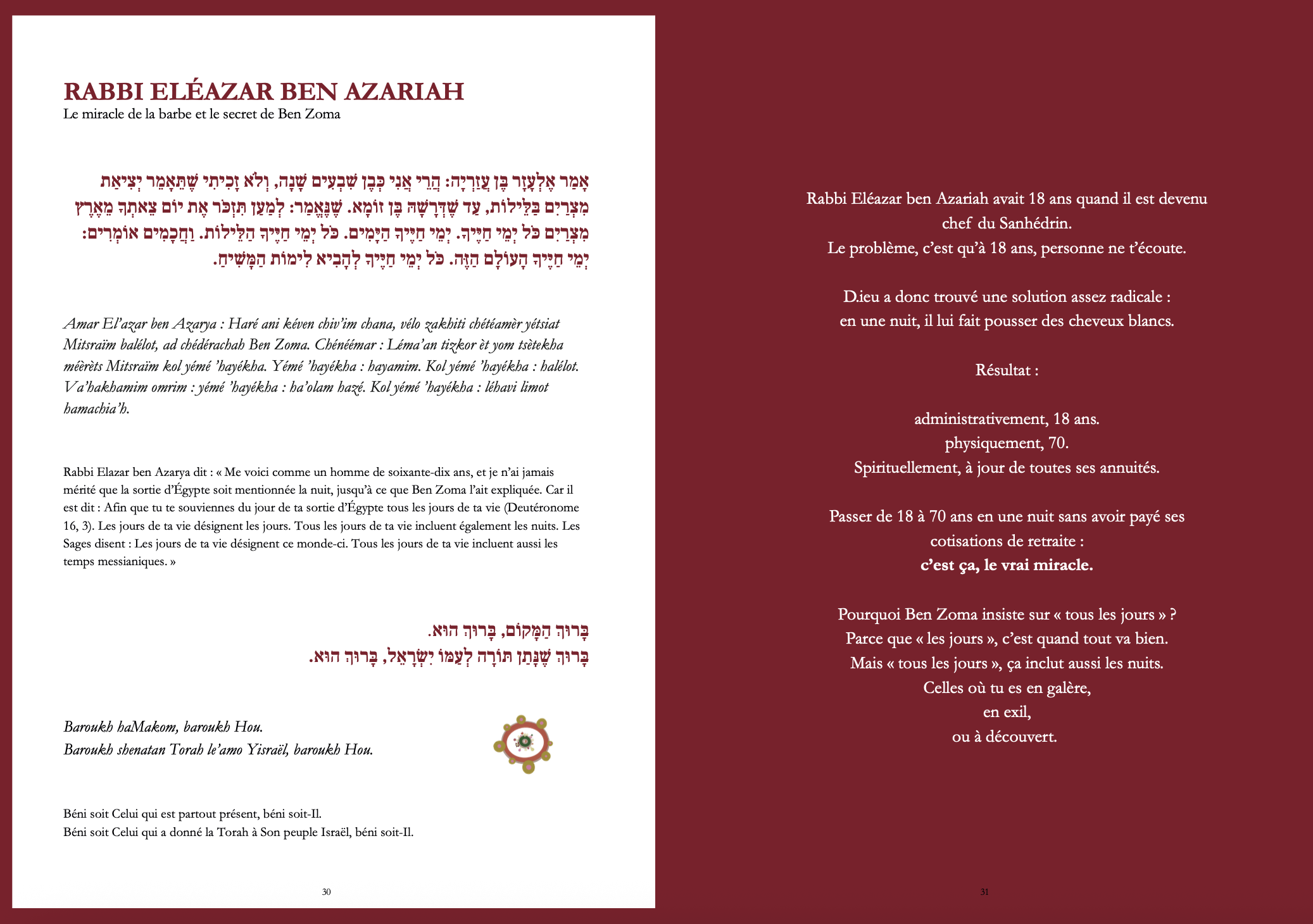 RABBI ELÉAZAR BEN AZARIAH
Le miracle de la barbe et le secret de Ben Zoma

אָמַר אֶלְעָזָר בֶּן עֲזַרְיָה: הֲרֵי אֲנִי כְּבֶן שִׁבְעִים שָׁנָה, וְלֹא זָכִיתִי שֶׁתֵּאָמֵר יְצִיאַת מִצְרַיִם בַּלֵּילוֹת, עַד שֶׁדְּרָשָׁהּ בֶּן זוֹמָא. שֶׁנֶּאֱמַר: לְמַעַן תִּזְכֹּר אֶת יוֹם צֵאתְךָ מֵאֶרֶץ מִצְרַיִם כֹּל יְמֵי חַיֶּיךָ. יְמֵי חַיֶּיךָ הַיָּמִים. כֹּל יְמֵי חַיֶּיךָ הַלֵּילוֹת. וַחֲכָמִים אוֹמְרִים: יְמֵי חַיֶּיךָ הָעוֹלָם הַזֶּה. כֹּל יְמֵי חַיֶּיךָ לְהָבִיא לִימוֹת הַמָּשִׁיחַ.

Amar El'azar ben Azarya : Haré ani kéven chiv'im chana, vélo zakhiti chétéamèr yétsiat Mitsraïm balélot, ad chédérachah Ben Zoma. Chénéémar : Léma'an tizkor èt yom tsètekha méèrèts Mitsraïm kol yémé 'hayékha. Yémé 'hayékha : hayamim. Kol yémé 'hayékha : halélot. Va'hakhamim omrim : yémé 'hayékha : ha'olam hazé. Kol yémé 'hayékha : léhavi limot hamachia'h.

Rabbi Elazar ben Azarya dit : « Me voici comme un homme de soixante-dix ans, et je n'ai jamais mérité que la sortie d'Égypte soit mentionnée la nuit, jusqu'à ce que Ben Zoma l'ait expliquée. Car il est dit : Afin que tu te souviennes du jour de ta sortie d'Égypte tous les jours de ta vie (Deutéronome 16, 3). Les jours de ta vie désignent les jours. Tous les jours de ta vie incluent également les nuits. Les Sages disent : Les jours de ta vie désignent ce monde-ci. Tous les jours de ta vie incluent aussi les temps messianiques. »

בָּרוּךְ הַמָּקוֹם, בָּרוּךְ הוּא.
בָּרוּךְ שֶׁנָּתַן תּוֹרָה לְעַמּוֹ יִשְׂרָאֵל, בָּרוּךְ הוּא.

Baroukh haMakom, baroukh Hou.
Baroukh shenatan Torah le'amo Yisraël, baroukh Hou.

Béni soit Celui qui est partout présent, béni soit-Il.
Béni soit Celui qui a donné la Torah à Son peuple Israël, béni soit-Il.

30

Rabbi Eléazar ben Azariah avait 18 ans quand il est devenu chef du Sanhédrin.
Le problème, c'est qu'à 18 ans, personne ne t'écoute.

D.ieu a donc trouvé une solution assez radicale :
en une nuit, il lui fait pousser des cheveux blancs.

Résultat :

administrativement, 18 ans.
physiquement, 70.
Spirituellement, à jour de toutes ses annuités.

Passer de 18 à 70 ans en une nuit sans avoir payé ses cotisations de retraite :
c'est ça, le vrai miracle.

Pourquoi Ben Zoma insiste sur « tous les jours » ?
Parce que « les jours », c'est quand tout va bien.
Mais « tous les jours », ça inclut aussi les nuits.
Celles où tu es en galère,
en exil,
ou à découvert.

31